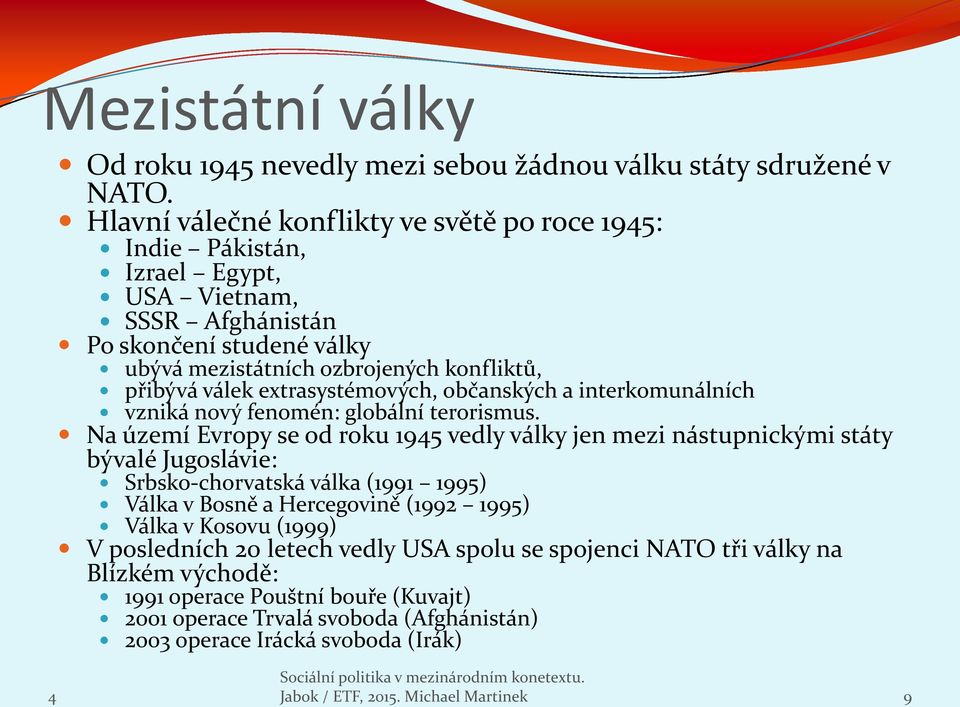 Mezistátní války

- Od roku 1945 nevedly mezi sebou žádnou válku státy sdružené v NATO.
- Hlavní válečné konflikty ve světě po roce 1945:
  - Indie – Pákistán,
  - Izrael – Egypt,
  - USA – Vietnam,
  - SSSR – Afghánistán
- Po skončení studené války
  - ubývá mezistátních ozbrojených konfliktů,
  - přibývá válek extrasystémových, občanských a interkomunálních
  - vzniká nový fenomén: globální terorismus.
- Na území Evropy se od roku 1945 vedly války jen mezi nástupnickými státy bývalé Jugoslávie:
  - Srbsko-chorvatská válka (1991 – 1995)
  - Válka v Bosně a Hercegovině (1992 – 1995)
  - Válka v Kosovu (1999)
- V posledních 20 letech vedly USA spolu se spojenci NATO tři války na Blízkém východě:
  - 1991 operace Pouštní bouře (Kuvajt)
  - 2001 operace Trvalá svoboda (Afghánistán)
  - 2003 operace Irácká svoboda (Irák)

4

Sociální politika v mezinárodním konetextu.
Jabok / ETF, 2015. Michael Martinek

9